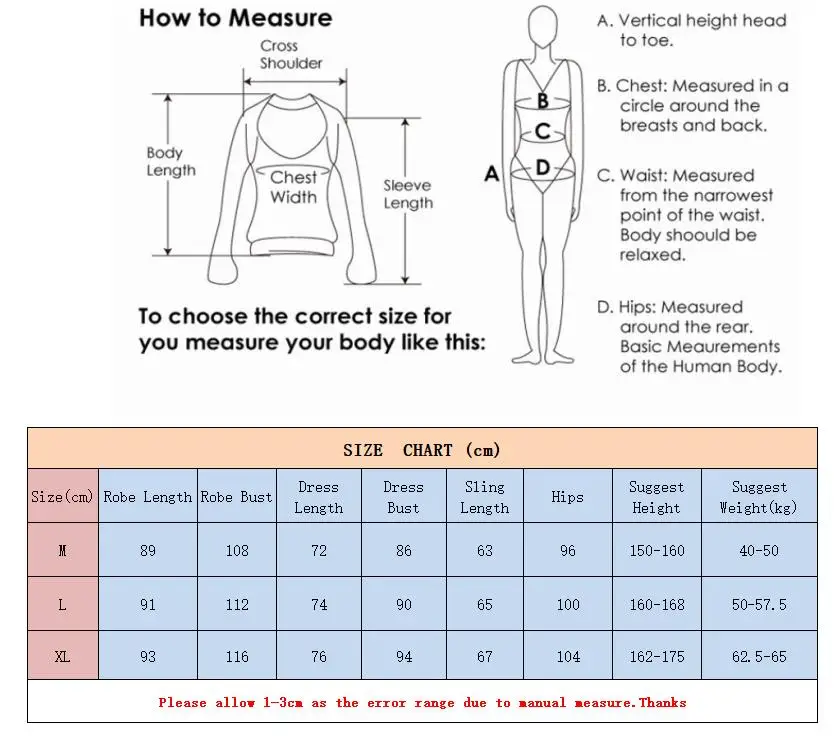 How to Measure

Cross Shoulder

Body Length

Chest Width

Sleeve Length

To choose the correct size for you measure your body like this:

A

B

C

D

A. Vertical height head to toe.

B. Chest: Measured in a circle around the breasts and back.

C. Waist: Measured from the narrowest point of the waist. Body shoould be relaxed.

D. Hips: Measured around the rear. Basic Meaurements of the Human Body.

SIZE CHART (cm)

| Size(cm) | Robe Length | Robe Bust | Dress Length | Dress Bust | Sling Length | Hips | Suggest Height | Suggest Weight(kg) |
|---|---|---|---|---|---|---|---|---|
| M | 89 | 108 | 72 | 86 | 63 | 96 | 150-160 | 40-50 |
| L | 91 | 112 | 74 | 90 | 65 | 100 | 160-168 | 50-57.5 |
| XL | 93 | 116 | 76 | 94 | 67 | 104 | 162-175 | 62.5-65 |

Please allow 1-3cm as the error range due to manual measure.Thanks